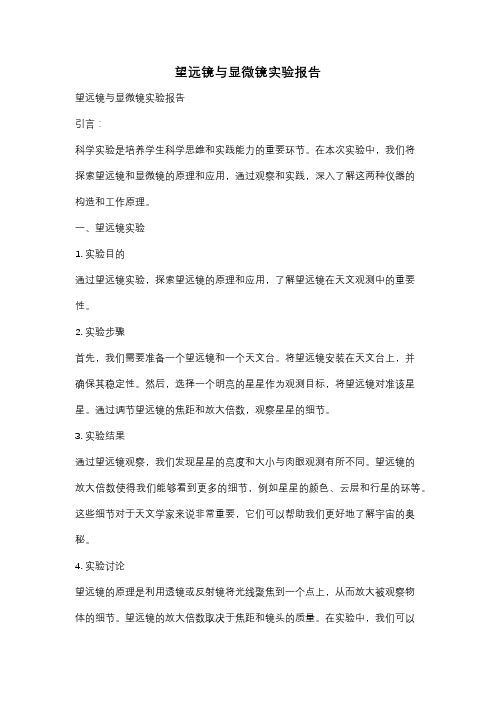 望远镜与显微镜实验报告

望远镜与显微镜实验报告

引言：

科学实验是培养学生科学思维和实践能力的重要环节。在本次实验中，我们将探索望远镜和显微镜的原理和应用，通过观察和实践，深入了解这两种仪器的构造和工作原理。

一、望远镜实验

1. 实验目的

通过望远镜实验，探索望远镜的原理和应用，了解望远镜在天文观测中的重要性。

2. 实验步骤

首先，我们需要准备一个望远镜和一个天文台。将望远镜安装在天文台上，并确保其稳定性。然后，选择一个明亮的星星作为观测目标，将望远镜对准该星星。通过调节望远镜的焦距和放大倍数，观察星星的细节。

3. 实验结果

通过望远镜观察，我们发现星星的亮度和大小与肉眼观测有所不同。望远镜的放大倍数使得我们能够看到更多的细节，例如星星的颜色、云层和行星的环等。这些细节对于天文学家来说非常重要，它们可以帮助我们更好地了解宇宙的奥秘。

4. 实验讨论

望远镜的原理是利用透镜或反射镜将光线聚焦到一个点上，从而放大被观察物体的细节。望远镜的放大倍数取决于焦距和镜头的质量。在实验中，我们可以